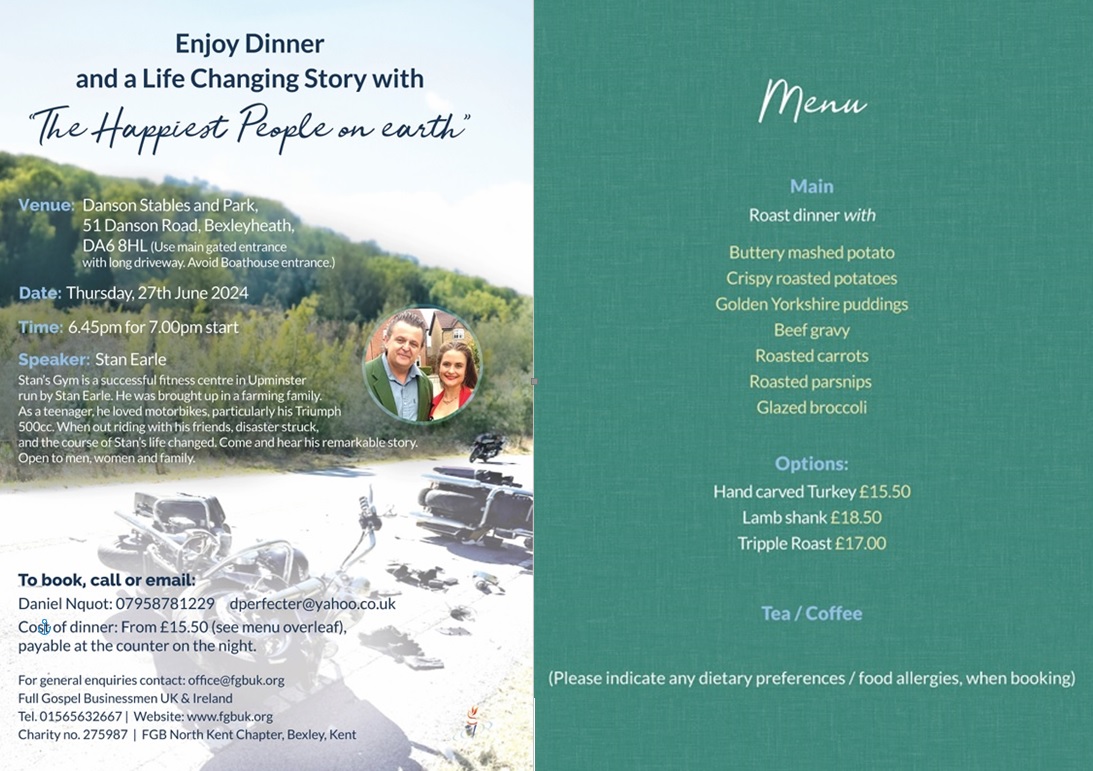 Enjoy Dinner
and a Life Changing Story with
"The Happiest People on earth"

Venue: Danson Stables and Park, 51 Danson Road, Bexleyheath, DA6 8HL (Use main gated entrance with long driveway. Avoid Boathouse entrance.)

Date: Thursday, 27th June 2024

Time: 6.45pm for 7.00pm start

Speaker: Stan Earle
Stan's Gym is a successful fitness centre in Upminster run by Stan Earle. He was brought up in a farming family. As a teenager, he loved motorbikes, particularly his Triumph 500cc. When out riding with his friends, disaster struck, and the course of Stan's life changed. Come and hear his remarkable story. Open to men, women and family.

To book, call or email:
Daniel Nquot: 07958781229 dperfecter@yahoo.co.uk
Cost of dinner: From £15.50 (see menu overleaf), payable at the counter on the night.

For general enquiries contact: office@fgbuk.org
Full Gospel Businessmen UK & Ireland
Tel. 01565632667 | Website: www.fgbuk.org
Charity no. 275987 | FGB North Kent Chapter, Bexley, Kent

Menu

Main
Roast dinner with

Buttery mashed potato
Crispy roasted potatoes
Golden Yorkshire puddings
Beef gravy
Roasted carrots
Roasted parsnips
Glazed broccoli

Options:
Hand carved Turkey £15.50
Lamb shank £18.50
Tripple Roast £17.00

Tea / Coffee

(Please indicate any dietary preferences / food allergies, when booking)